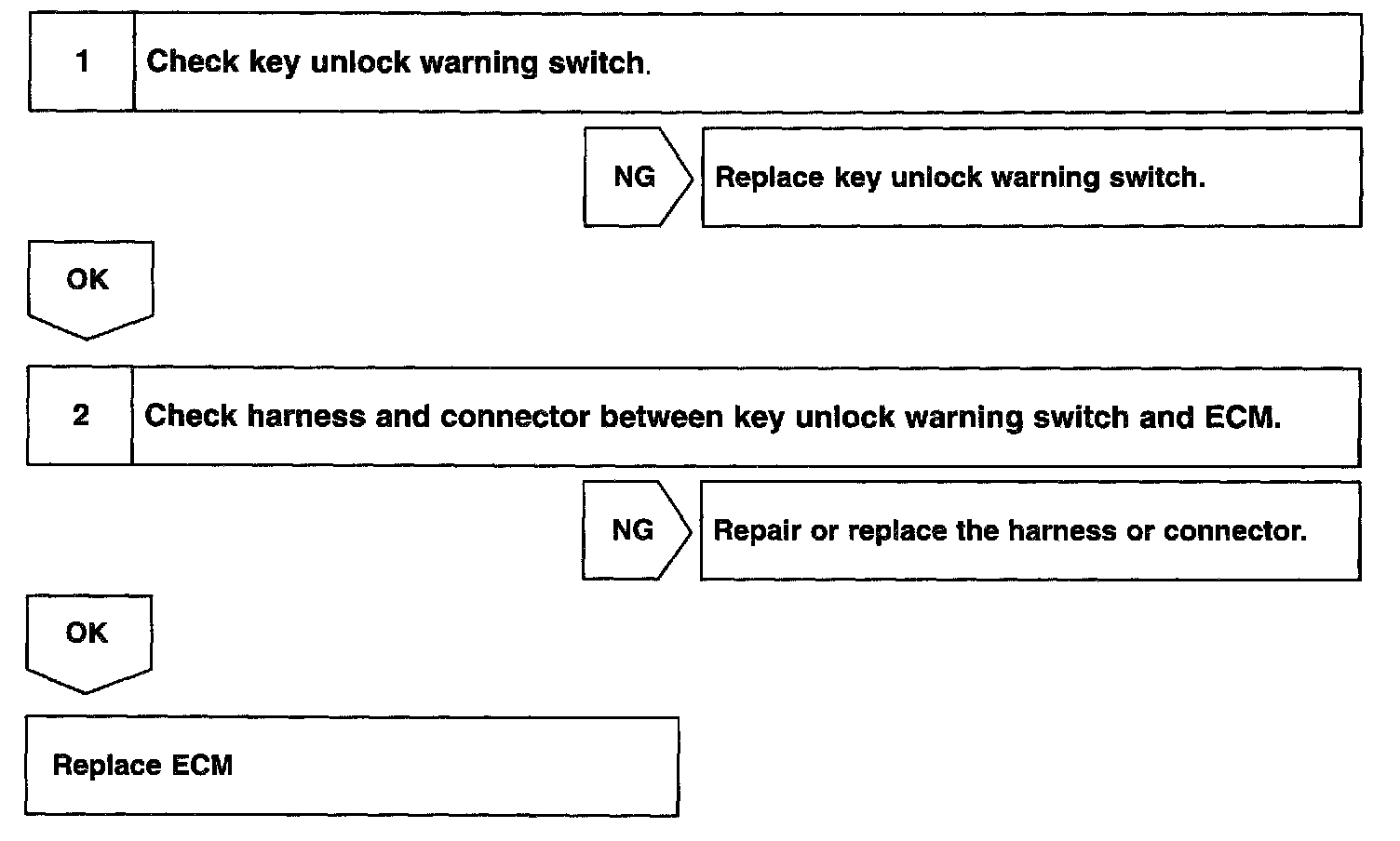 1 Check key unlock warning switch.

NG Replace key unlock warning switch.

OK

2 Check harness and connector between key unlock warning switch and ECM.

NG Repair or replace the harness or connector.

OK

Replace ECM